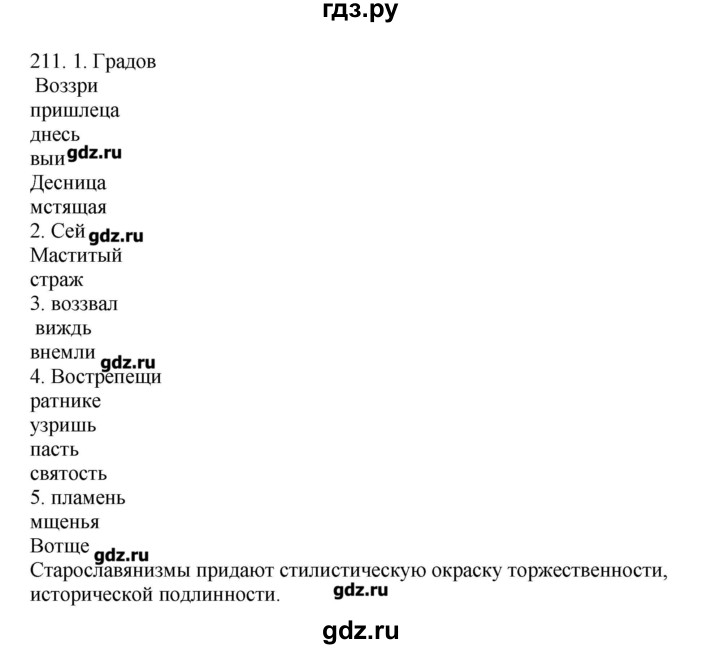 гдз.ру

211. 1. Градов
Воззри
пришлеца
днесь
выи gdz.ru
Десница
мстящая
2. Сей gdz.ru
Маститый
страж
3. воззвал
виждь
внемли gdz.ru
4. Вострепещи
ратнике
узришь
пасть
святость
5. пламень
мщенья
Вотще gdz.ru
Старославянизмы придают стилистическую окраску торжественности, исторической подлинности. gdz.ru

gdz.ru